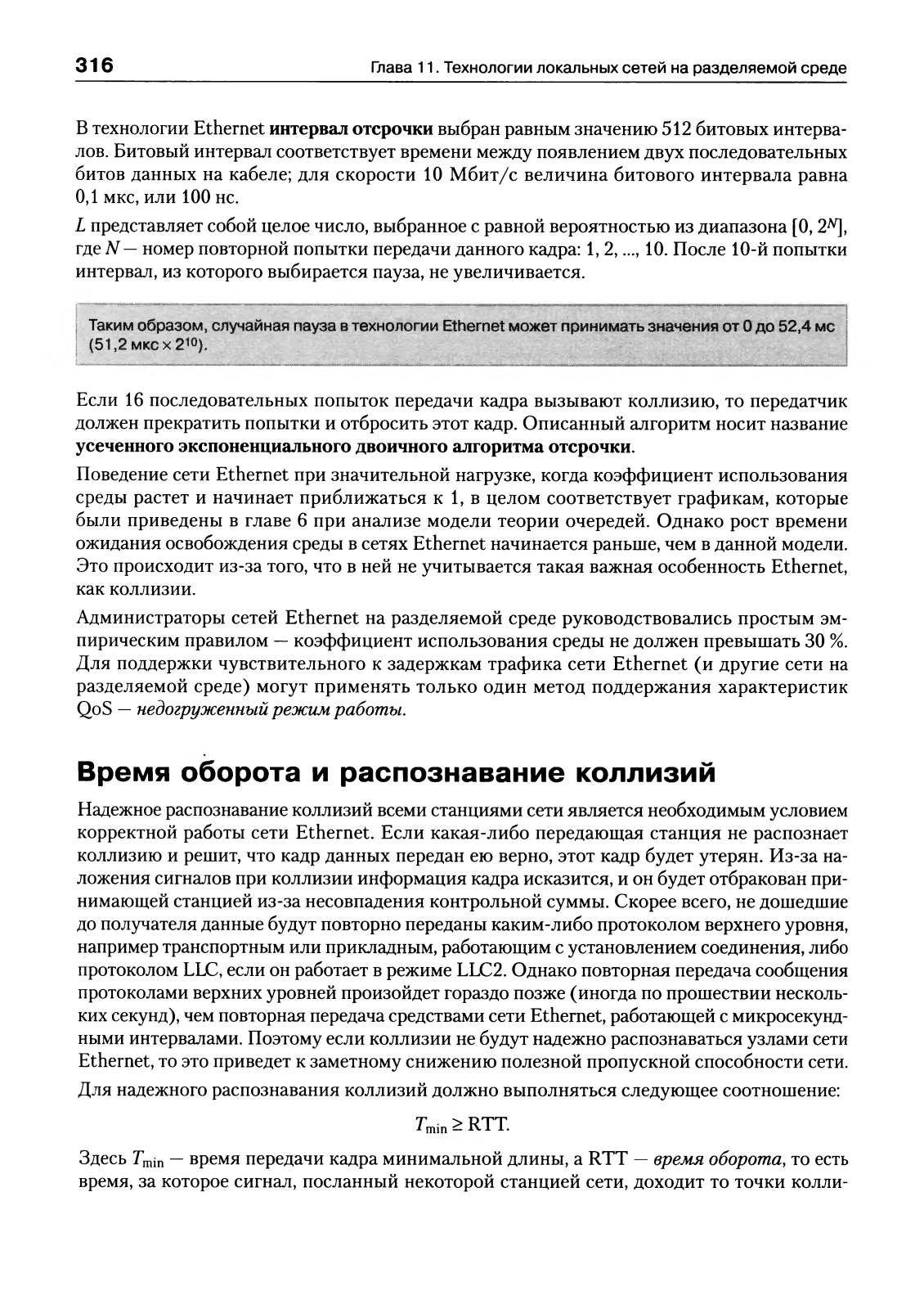 316 Глава 11. Технологии локальных сетей на разделяемой среде

В технологии Ethernet интервал отсрочки выбран равным значению 512 битовых интервалов. Битовый интервал соответствует времени между появлением двух последовательных битов данных на кабеле; для скорости 10 Мбит/с величина битового интервала равна 0,1 мкс, или 100 нс.

$L$ представляет собой целое число, выбранное с равной вероятностью из диапазона $[0, 2^N]$, где $N$ — номер повторной попытки передачи данного кадра: 1, 2, ..., 10. После 10-й попытки интервал, из которого выбирается пауза, не увеличивается.

Таким образом, случайная пауза в технологии Ethernet может принимать значения от 0 до 52,4 мс (51,2 мкс $\times 2^{10}$).

Если 16 последовательных попыток передачи кадра вызывают коллизию, то передатчик должен прекратить попытки и отбросить этот кадр. Описанный алгоритм носит название усеченного экспоненциального двоичного алгоритма отсрочки.

Поведение сети Ethernet при значительной нагрузке, когда коэффициент использования среды растет и начинает приближаться к 1, в целом соответствует графикам, которые были приведены в главе 6 при анализе модели теории очередей. Однако рост времени ожидания освобождения среды в сетях Ethernet начинается раньше, чем в данной модели. Это происходит из-за того, что в ней не учитывается такая важная особенность Ethernet, как коллизии.

Администраторы сетей Ethernet на разделяемой среде руководствовались простым эмпирическим правилом — коэффициент использования среды не должен превышать 30 %. Для поддержки чувствительного к задержкам трафика сети Ethernet (и другие сети на разделяемой среде) могут применять только один метод поддержания характеристик QoS — недогруженный режим работы.

Время оборота и распознавание коллизий

Надежное распознавание коллизий всеми станциями сети является необходимым условием корректной работы сети Ethernet. Если какая-либо передающая станция не распознает коллизию и решит, что кадр данных передан ею верно, этот кадр будет утерян. Из-за наложения сигналов при коллизии информация кадра исказится, и он будет отбракован принимающей станцией из-за несовпадения контрольной суммы. Скорее всего, не дошедшие до получателя данные будут повторно переданы каким-либо протоколом верхнего уровня, например транспортным или прикладным, работающим с установлением соединения, либо протоколом LLC, если он работает в режиме LLC2. Однако повторная передача сообщения протоколами верхних уровней произойдет гораздо позже (иногда по прошествии нескольких секунд), чем повторная передача средствами сети Ethernet, работающей с микросекундными интервалами. Поэтому если коллизии не будут надежно распознаваться узлами сети Ethernet, то это приведет к заметному снижению полезной пропускной способности сети.

Для надежного распознавания коллизий должно выполняться следующее соотношение:

$T_{\min} \geq \text{RTT}.$

Здесь $T_{\min}$ — время передачи кадра минимальной длины, а RTT — время оборота, то есть время, за которое сигнал, посланный некоторой станцией сети, доходит то точки колли-